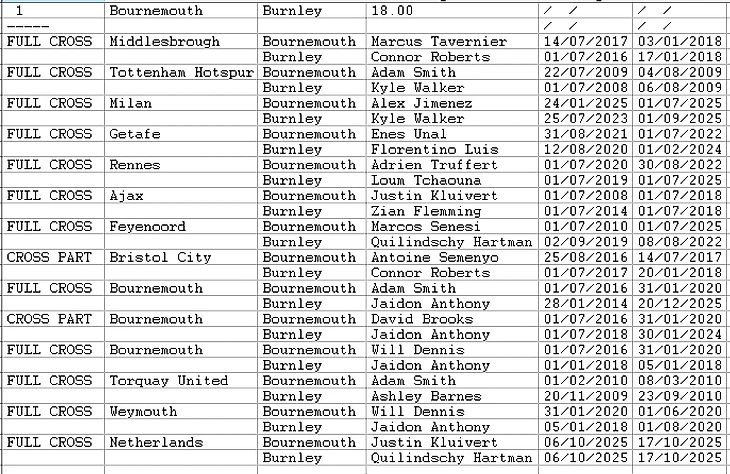 | 1 | Bournemouth | Burnley | 18.00 | / / | / / |
|---|---|---|---|---|---|
| ----- | | | | / / | / / |
| FULL CROSS | Middlesbrough | Bournemouth | Marcus Tavernier | 14/07/2017 | 03/01/2018 |
| | | Burnley | Connor Roberts | 01/07/2016 | 17/01/2018 |
| FULL CROSS | Tottenham Hotspur | Bournemouth | Adam Smith | 22/07/2009 | 04/08/2009 |
| | | Burnley | Kyle Walker | 01/07/2008 | 06/08/2009 |
| FULL CROSS | Milan | Bournemouth | Alex Jimenez | 24/01/2025 | 01/07/2025 |
| | | Burnley | Kyle Walker | 25/07/2023 | 01/09/2025 |
| FULL CROSS | Getafe | Bournemouth | Enes Unal | 31/08/2021 | 01/07/2022 |
| | | Burnley | Florentino Luis | 12/08/2020 | 01/02/2024 |
| FULL CROSS | Rennes | Bournemouth | Adrien Truffert | 01/07/2020 | 30/08/2022 |
| | | Burnley | Loum Tchaouna | 01/07/2019 | 01/07/2025 |
| FULL CROSS | Ajax | Bournemouth | Justin Kluivert | 01/07/2008 | 01/07/2018 |
| | | Burnley | Zian Flemming | 01/07/2014 | 01/07/2018 |
| FULL CROSS | Feyenoord | Bournemouth | Marcos Senesi | 01/07/2010 | 01/07/2025 |
| | | Burnley | Quilindschy Hartman | 02/09/2019 | 08/08/2022 |
| CROSS PART | Bristol City | Bournemouth | Antoine Semenyo | 25/08/2016 | 14/07/2017 |
| | | Burnley | Connor Roberts | 01/07/2017 | 20/01/2018 |
| FULL CROSS | Bournemouth | Bournemouth | Adam Smith | 01/07/2016 | 31/01/2020 |
| | | Burnley | Jaidon Anthony | 28/01/2014 | 20/12/2025 |
| CROSS PART | Bournemouth | Bournemouth | David Brooks | 01/07/2016 | 31/01/2020 |
| | | Burnley | Jaidon Anthony | 01/07/2018 | 30/01/2024 |
| FULL CROSS | Bournemouth | Bournemouth | Will Dennis | 01/07/2016 | 31/01/2020 |
| | | Burnley | Jaidon Anthony | 01/01/2018 | 05/01/2018 |
| FULL CROSS | Torquay United | Bournemouth | Adam Smith | 01/02/2010 | 08/03/2010 |
| | | Burnley | Ashley Barnes | 20/11/2009 | 23/09/2010 |
| FULL CROSS | Weymouth | Bournemouth | Will Dennis | 31/01/2020 | 01/06/2020 |
| | | Burnley | Jaidon Anthony | 05/01/2018 | 01/08/2020 |
| FULL CROSS | Netherlands | Bournemouth | Justin Kluivert | 06/10/2025 | 17/10/2025 |
| | | Burnley | Quilindschy Hartman | 06/10/2025 | 17/10/2025 |